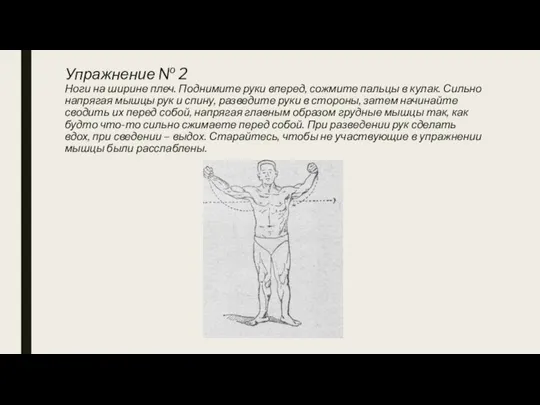 Упражнение № 2

Ноги на ширине плеч. Поднимите руки вперед, сожмите пальцы в кулак. Сильно напрягая мышцы рук и спину, разведите руки в стороны, затем начинайте сводить их перед собой, напрягая главным образом грудные мышцы так, как будто что-то сильно сжимаете перед собой. При разведении рук сделать вдох, при сведении – выдох. Старайтесь, чтобы не участвующие в упражнении мышцы были расслаблены.